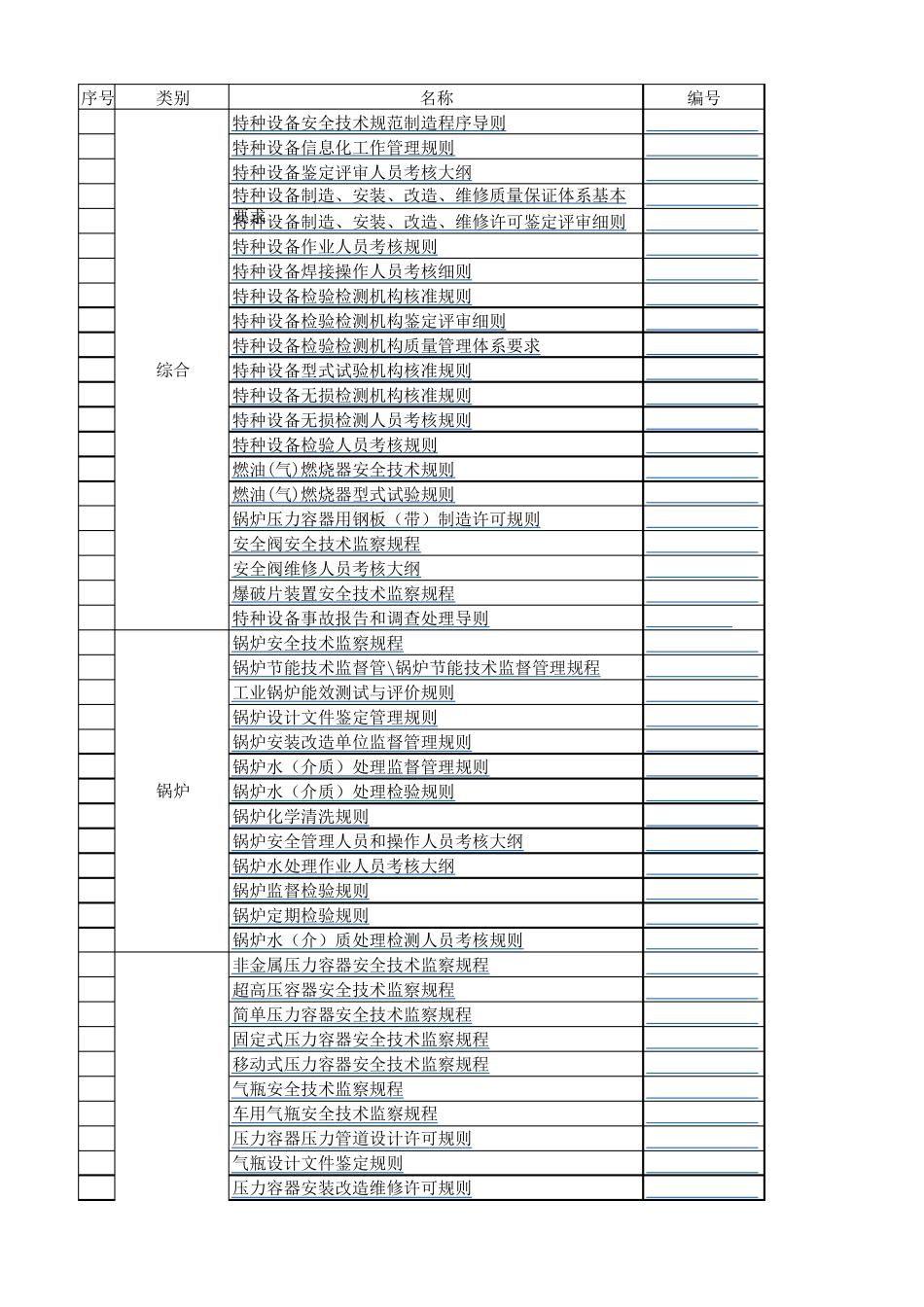 | 序号 | 类别 | 名称 | 编号 |
|---|---|---|---|
| | 综合 | 特种设备安全技术规范制造程序导则 | |
| | | 特种设备信息化工作管理规则 | |
| | | 特种设备鉴定评审人员考核大纲 | |
| | | 特种设备制造、安装、改造、维修质量保证体系基本要求 | |
| | | 特种设备制造、安装、改造、维修许可鉴定评审细则 | |
| | | 特种设备作业人员考核规则 | |
| | | 特种设备焊接操作人员考核细则 | |
| | | 特种设备检验检测机构核准规则 | |
| | | 特种设备检验检测机构鉴定评审细则 | |
| | | 特种设备检验检测机构质量管理体系要求 | |
| | | 特种设备型式试验机构核准规则 | |
| | | 特种设备无损检测机构核准规则 | |
| | | 特种设备无损检测人员考核规则 | |
| | | 特种设备检验人员考核规则 | |
| | | 燃油(气)燃烧器安全技术规则 | |
| | | 燃油(气)燃烧器型式试验规则 | |
| | | 锅炉压力容器用钢板（带）制造许可规则 | |
| | | 安全阀安全技术监察规程 | |
| | | 安全阀维修人员考核大纲 | |
| | | 爆破片装置安全技术监察规程 | |
| | | 特种设备事故报告和调查处理导则 | |
| | 锅炉 | 锅炉安全技术监察规程 | |
| | | 锅炉节能技术监督管\锅炉节能技术监督管理规程 | |
| | | 工业锅炉能效测试与评价规则 | |
| | | 锅炉设计文件鉴定管理规则 | |
| | | 锅炉安装改造单位监督管理规则 | |
| | | 锅炉水（介质）处理监督管理规则 | |
| | | 锅炉水（介质）处理检验规则 | |
| | | 锅炉化学清洗规则 | |
| | | 锅炉安全管理人员和操作人员考核大纲 | |
| | | 锅炉水处理作业人员考核大纲 | |
| | | 锅炉监督检验规则 | |
| | | 锅炉定期检验规则 | |
| | | 锅炉水（介）质处理检测人员考核规则 | |
| | | 非金属压力容器安全技术监察规程 | |
| | | 超高压容器安全技术监察规程 | |
| | | 简单压力容器安全技术监察规程 | |
| | | 固定式压力容器安全技术监察规程 | |
| | | 移动式压力容器安全技术监察规程 | |
| | | 气瓶安全技术监察规程 | |
| | | 车用气瓶安全技术监察规程 | |
| | | 压力容器压力管道设计许可规则 | |
| | | 气瓶设计文件鉴定规则 | |
| | | 压力容器安装改造维修许可规则 | |